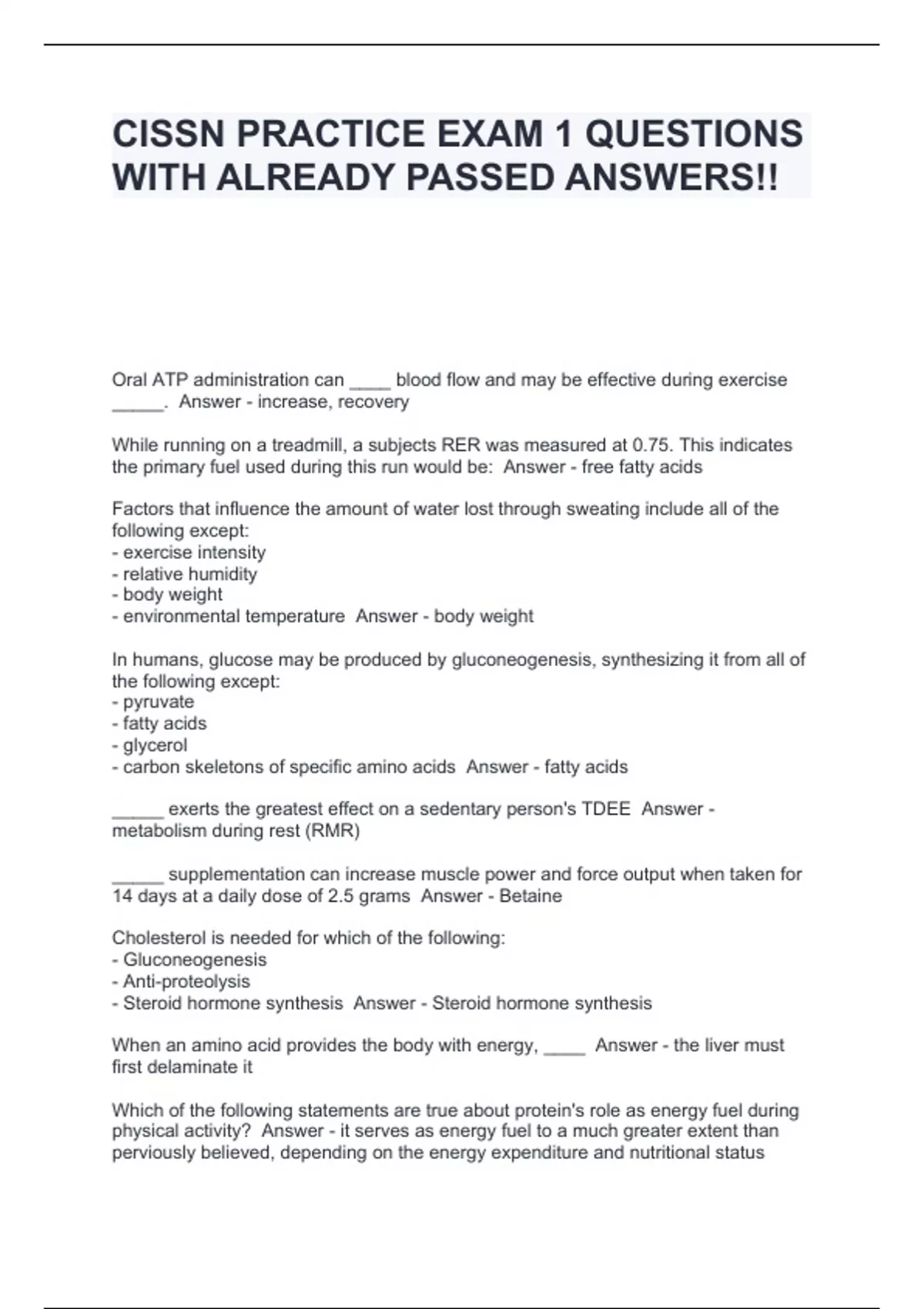 CISSN PRACTICE EXAM 1 QUESTIONS WITH ALREADY PASSED ANSWERS!!

Oral ATP administration can ____ blood flow and may be effective during exercise _____. Answer - increase, recovery

While running on a treadmill, a subjects RER was measured at 0.75. This indicates the primary fuel used during this run would be: Answer - free fatty acids

Factors that influence the amount of water lost through sweating include all of the following except:
- exercise intensity
- relative humidity
- body weight
- environmental temperature Answer - body weight

In humans, glucose may be produced by gluconeogenesis, synthesizing it from all of the following except:
- pyruvate
- fatty acids
- glycerol
- carbon skeletons of specific amino acids Answer - fatty acids

_____ exerts the greatest effect on a sedentary person's TDEE Answer - metabolism during rest (RMR)

_____ supplementation can increase muscle power and force output when taken for 14 days at a daily dose of 2.5 grams Answer - Betaine

Cholesterol is needed for which of the following:
- Gluconeogenesis
- Anti-proteolysis
- Steroid hormone synthesis Answer - Steroid hormone synthesis

When an amino acid provides the body with energy, ____ Answer - the liver must first delaminate it

Which of the following statements are true about protein's role as energy fuel during physical activity? Answer - it serves as energy fuel to a much greater extent than perviously believed, depending on the energy expenditure and nutritional status